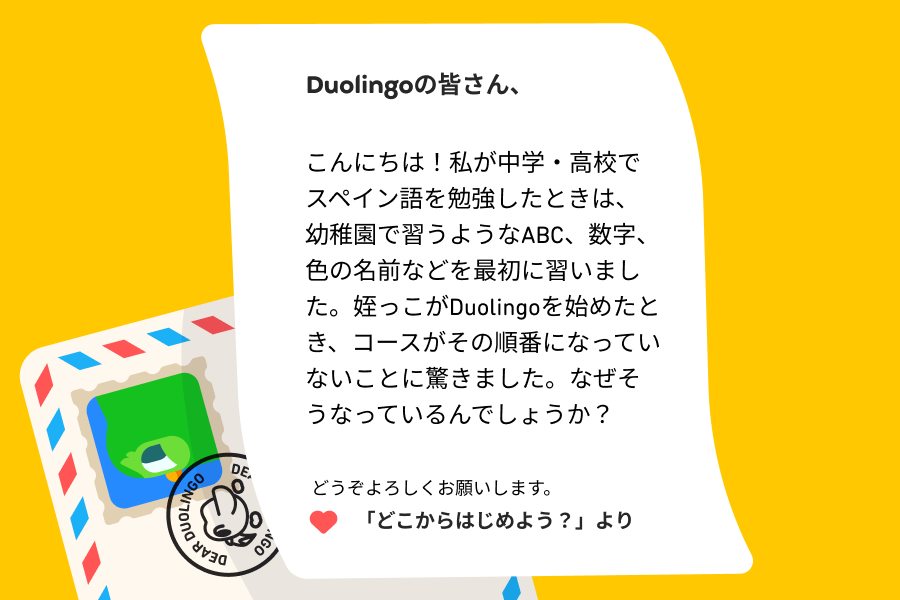 Duolingoの皆さん、

こんにちは！私が中学・高校でスペイン語を勉強したときは、幼稚園で習うようなABC、数字、色の名前などを最初に習いました。姪っこがDuolingoを始めたとき、コースがその順番になっていないことに驚きました。なぜそうなっているんでしょうか？

どうぞよろしくお願いします。
「どこからはじめよう？」より

DEAR DUOLINGO